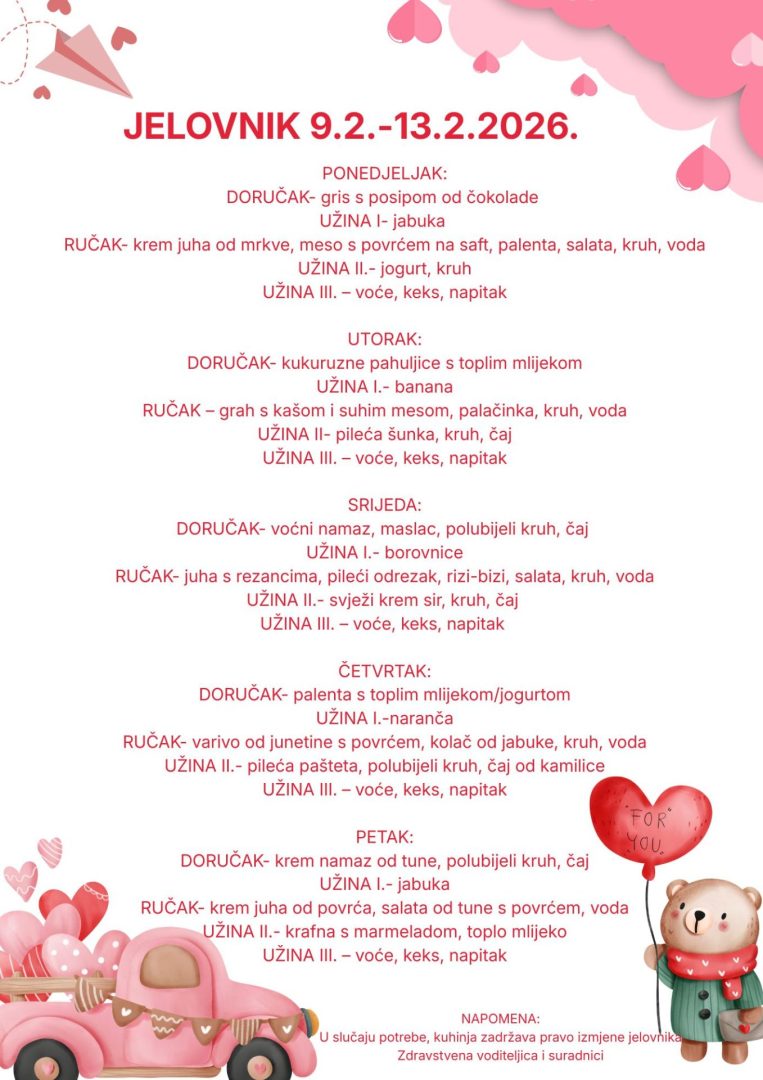 JELOVNIK 9.2.-13.2.2026.

PONEDJELJAK:
DORUČAK- gris s posipom od čokolade
UŽINA I- jabuka
RUČAK- krem juha od mrkve, meso s povrćem na saft, palenta, salata, kruh, voda
UŽINA II.- jogurt, kruh
UŽINA III. – voće, keks, napitak

UTORAK:
DORUČAK- kukuruzne pahuljice s toplim mlijekom
UŽINA I.- banana
RUČAK – grah s kašom i suhim mesom, palačinka, kruh, voda
UŽINA II- pileća šunka, kruh, čaj
UŽINA III. – voće, keks, napitak

SRIJEDA:
DORUČAK- voćni namaz, maslac, polubijeli kruh, čaj
UŽINA I.- borovnice
RUČAK- juha s rezancima, pileći odrezak, rizi-bizi, salata, kruh, voda
UŽINA II.- svježi krem sir, kruh, čaj
UŽINA III. – voće, keks, napitak

ČETVRTAK:
DORUČAK- palenta s toplim mlijekom/jogurtom
UŽINA I.-naranča
RUČAK- varivo od junetine s povrćem, kolač od jabuke, kruh, voda
UŽINA II.- pileća pašteta, polubijeli kruh, čaj od kamilice
UŽINA III. – voće, keks, napitak

PETAK:
DORUČAK- krem namaz od tune, polubijeli kruh, čaj
UŽINA I.- jabuka
RUČAK- krem juha od povrća, salata od tune s povrćem, voda
UŽINA II.- krafna s marmeladom, toplo mlijeko
UŽINA III. – voće, keks, napitak

FOR YOU.

NAPOMENA:
U slučaju potrebe, kuhinja zadržava pravo izmjene jelovnika
Zdravstvena voditeljica i suradnici